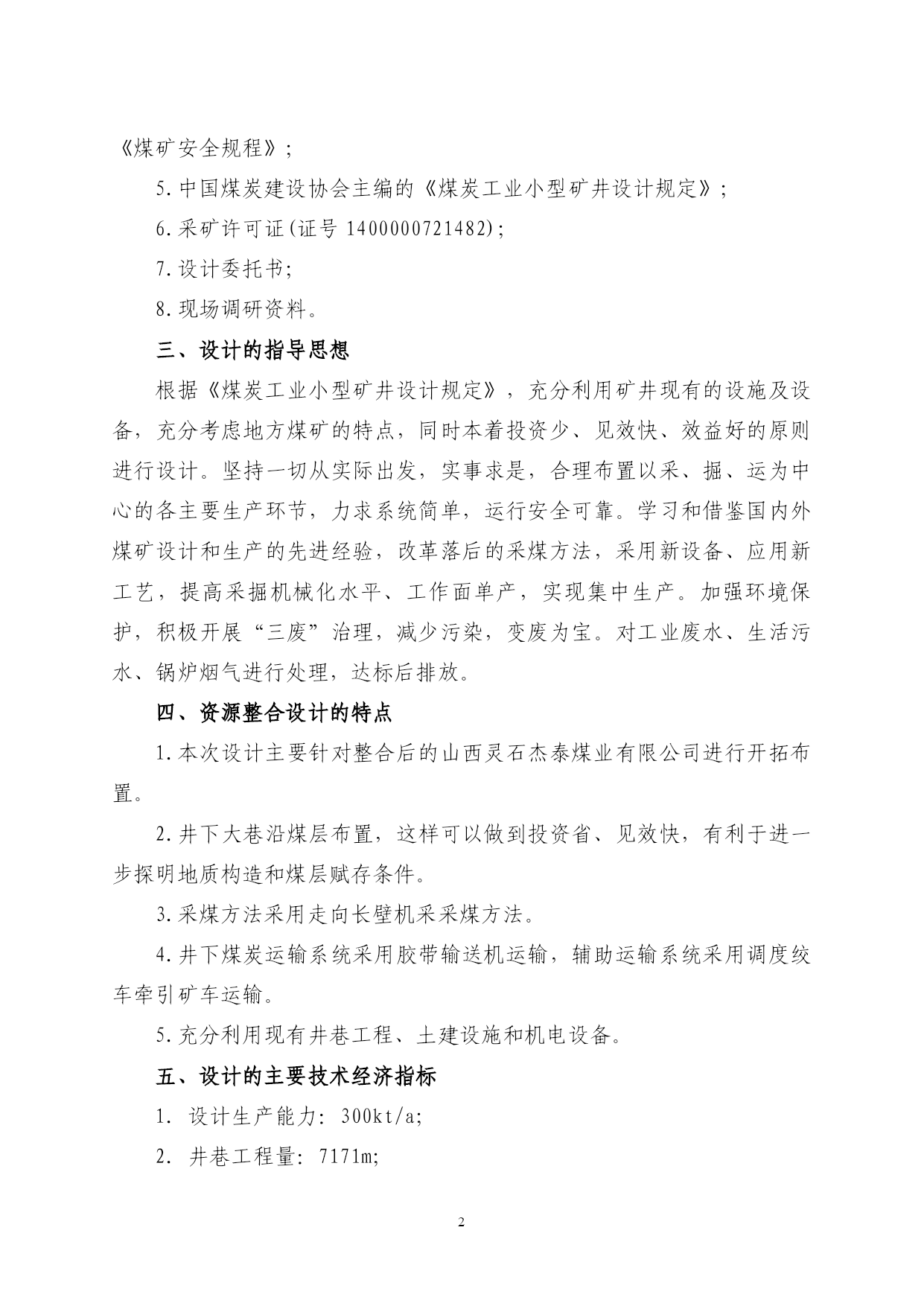 《煤矿安全规程》;

5.中国煤炭建设协会主编的《煤炭工业小型矿井设计规定》;

6.采矿许可证(证号 1400000721482);

7.设计委托书;

8.现场调研资料。

三、设计的指导思想

根据《煤炭工业小型矿井设计规定》，充分利用矿井现有的设施及设备，充分考虑地方煤矿的特点，同时本着投资少、见效快、效益好的原则进行设计。坚持一切从实际出发，实事求是，合理布置以采、掘、运为中心的各主要生产环节，力求系统简单，运行安全可靠。学习和借鉴国内外煤矿设计和生产的先进经验，改革落后的采煤方法，采用新设备、应用新工艺，提高采掘机械化水平、工作面单产，实现集中生产。加强环境保护，积极开展“三废”治理，减少污染，变废为宝。对工业废水、生活污水、锅炉烟气进行处理，达标后排放。

四、资源整合设计的特点

1.本次设计主要针对整合后的山西灵石杰泰煤业有限公司进行开拓布置。

2.井下大巷沿煤层布置，这样可以做到投资省、见效快，有利于进一步探明地质构造和煤层赋存条件。

3.采煤方法采用走向长壁机采采煤方法。

4.井下煤炭运输系统采用胶带输送机运输，辅助运输系统采用调度绞车牵引矿车运输。

5.充分利用现有井巷工程、土建设施和机电设备。

五、设计的主要技术经济指标

1. 设计生产能力: 300kt/a;

2. 井巷工程量: 7171m;

2